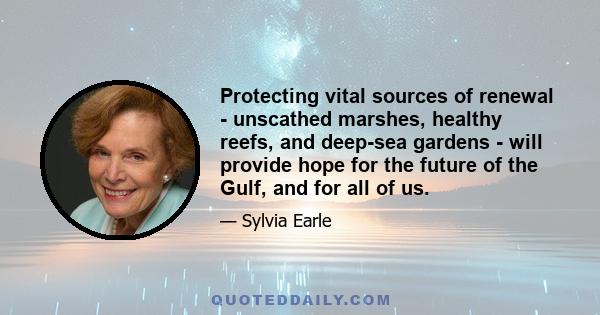 Protecting vital sources of renewal - unscathed marshes, healthy reefs, and deep-sea gardens - will provide hope for the future of the Gulf, and for all of us.

— Sylvia Earle

QUOTEDDAILY.COM